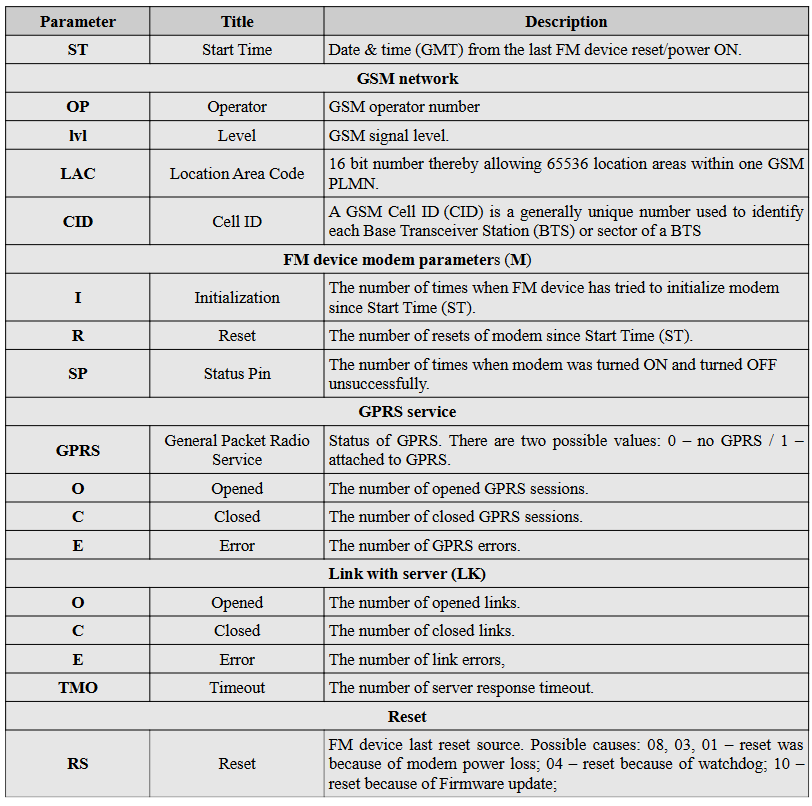 | Parameter | Title | Description |
|---|---|---|
| ST | Start Time | Date & time (GMT) from the last FM device reset/power ON. |
| GSM network | | |
| OP | Operator | GSM operator number |
| lvl | Level | GSM signal level. |
| LAC | Location Area Code | 16 bit number thereby allowing 65536 location areas within one GSM PLMN. |
| CID | Cell ID | A GSM Cell ID (CID) is a generally unique number used to identify each Base Transceiver Station (BTS) or sector of a BTS |
| FM device modem parameters (M) | | |
| I | Initialization | The number of times when FM device has tried to initialize modem since Start Time (ST). |
| R | Reset | The number of resets of modem since Start Time (ST). |
| SP | Status Pin | The number of times when modem was turned ON and turned OFF unsuccessfully. |
| GPRS service | | |
| GPRS | General Packet Radio Service | Status of GPRS. There are two possible values: 0 – no GPRS / 1 – attached to GPRS. |
| O | Opened | The number of opened GPRS sessions. |
| C | Closed | The number of closed GPRS sessions. |
| E | Error | The number of GPRS errors. |
| Link with server (LK) | | |
| O | Opened | The number of opened links. |
| C | Closed | The number of closed links. |
| E | Error | The number of link errors, |
| TMO | Timeout | The number of server response timeout. |
| Reset | | |
| RS | Reset | FM device last reset source. Possible causes: 08, 03, 01 – reset was because of modem power loss; 04 – reset because of watchdog; 10 – reset because of Firmware update; |